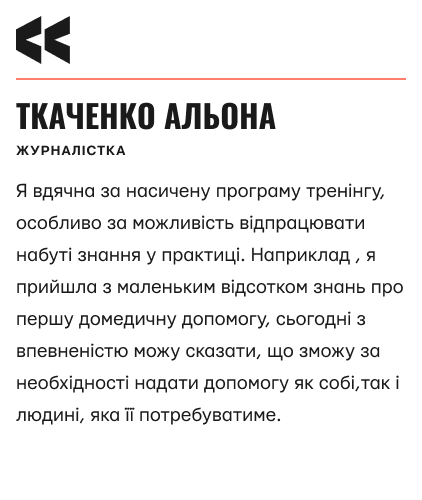 ТКАЧЕНКО АЛЬОНА

ЖУРНАЛІСТКА

Я вдячна за насичену програму тренінгу, особливо за можливість відпрацювати набуті знання у практиці. Наприклад , я прийшла з маленьким відсотком знань про першу домедичну допомогу, сьогодні з впевненістю можу сказати, що зможу за необхідності надати допомогу як собі,так і людині, яка її потребуватиме.